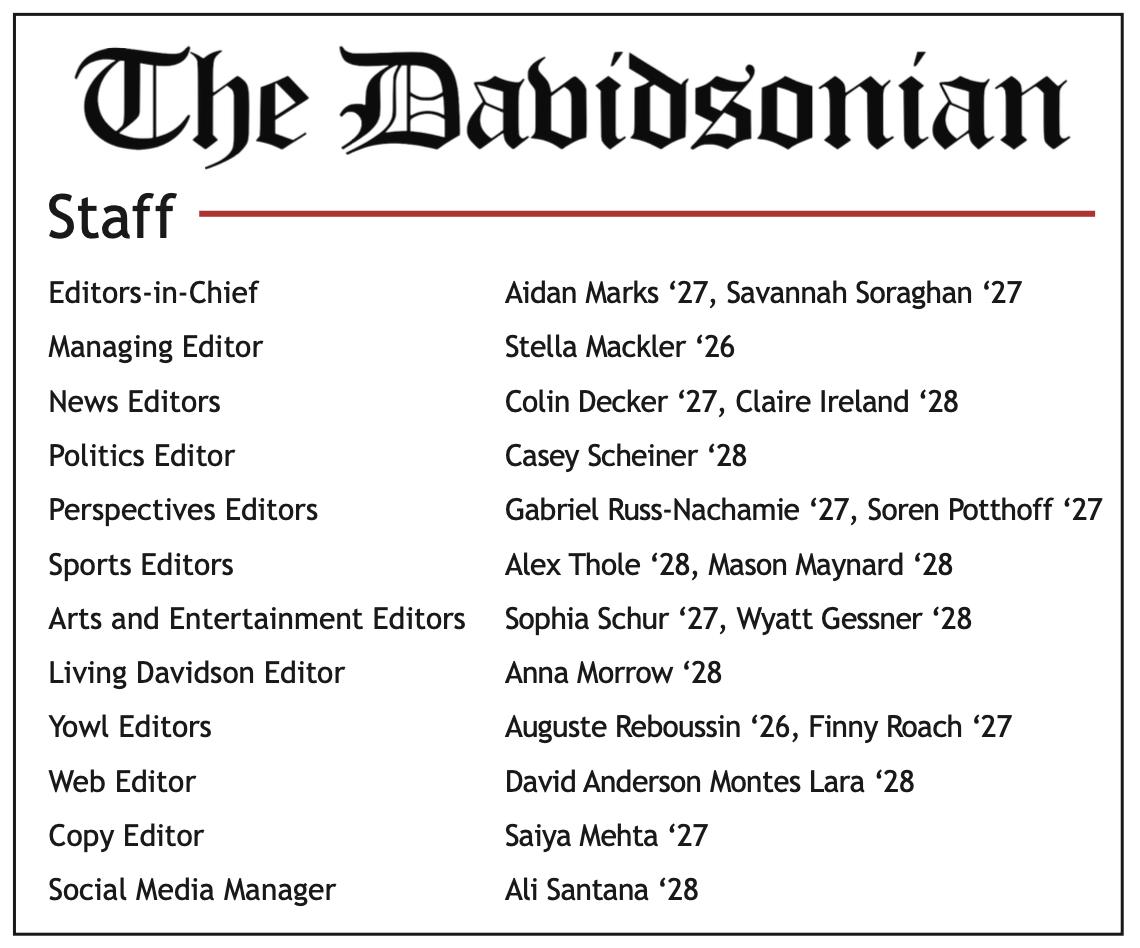 The Davidsonian

Staff

| | |
|---|---|
| Editors-in-Chief | Aidan Marks ‘27, Savannah Soraghan ‘27 |
| Managing Editor | Stella Mackler ‘26 |
| News Editors | Colin Decker ‘27, Claire Ireland ‘28 |
| Politics Editor | Casey Scheiner ‘28 |
| Perspectives Editors | Gabriel Russ-Nachamie ‘27, Soren Potthoff ‘27 |
| Sports Editors | Alex Thole ‘28, Mason Maynard ‘28 |
| Arts and Entertainment Editors | Sophia Schur ‘27, Wyatt Gessner ‘28 |
| Living Davidson Editor | Anna Morrow ‘28 |
| Yowl Editors | Auguste Reboussin ‘26, Finny Roach ‘27 |
| Web Editor | David Anderson Montes Lara ‘28 |
| Copy Editor | Saiya Mehta ‘27 |
| Social Media Manager | Ali Santana ‘28 |